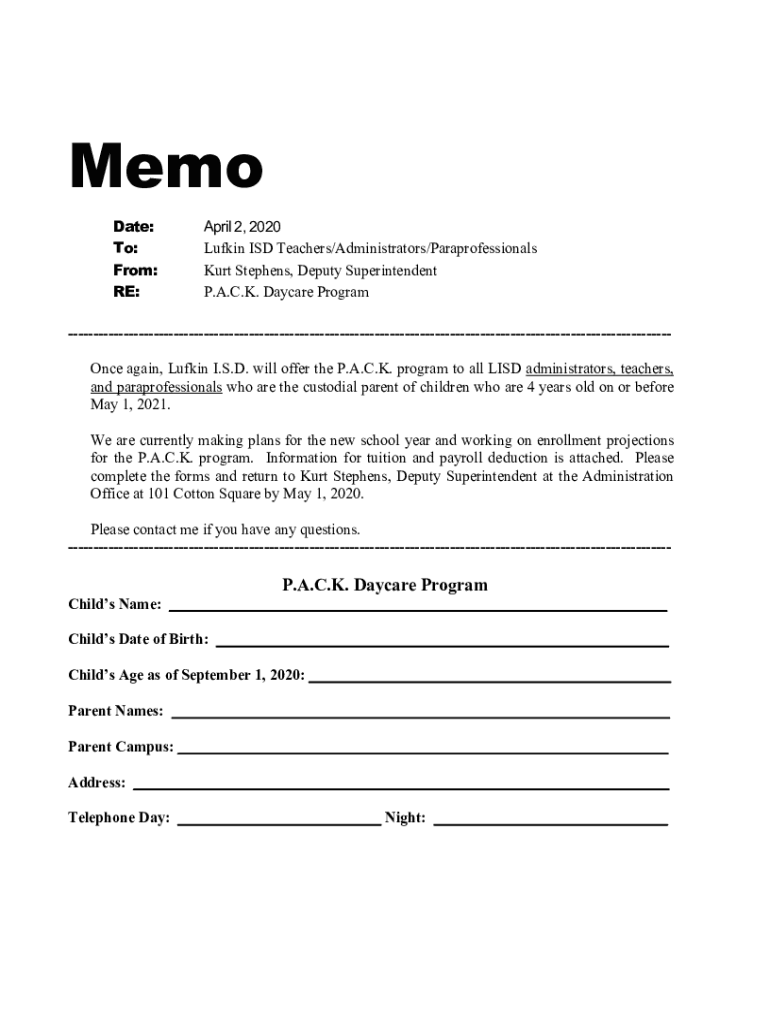 Memo

Date: April 2, 2020
To: Lufkin ISD Teachers/Administrators/Paraprofessionals
From: Kurt Stephens, Deputy Superintendent
RE: P.A.C.K. Daycare Program

Once again, Lufkin I.S.D. will offer the P.A.C.K. program to all LISD administrators, teachers, and paraprofessionals who are the custodial parent of children who are 4 years old on or before May 1, 2021.

We are currently making plans for the new school year and working on enrollment projections for the P.A.C.K. program. Information for tuition and payroll deduction is attached. Please complete the forms and return to Kurt Stephens, Deputy Superintendent at the Administration Office at 101 Cotton Square by May 1, 2020.

Please contact me if you have any questions.

P.A.C.K. Daycare Program

Child's Name:

Child's Date of Birth:

Child's Age as of September 1, 2020:

Parent Names:

Parent Campus:

Address:

Telephone Day: Night: